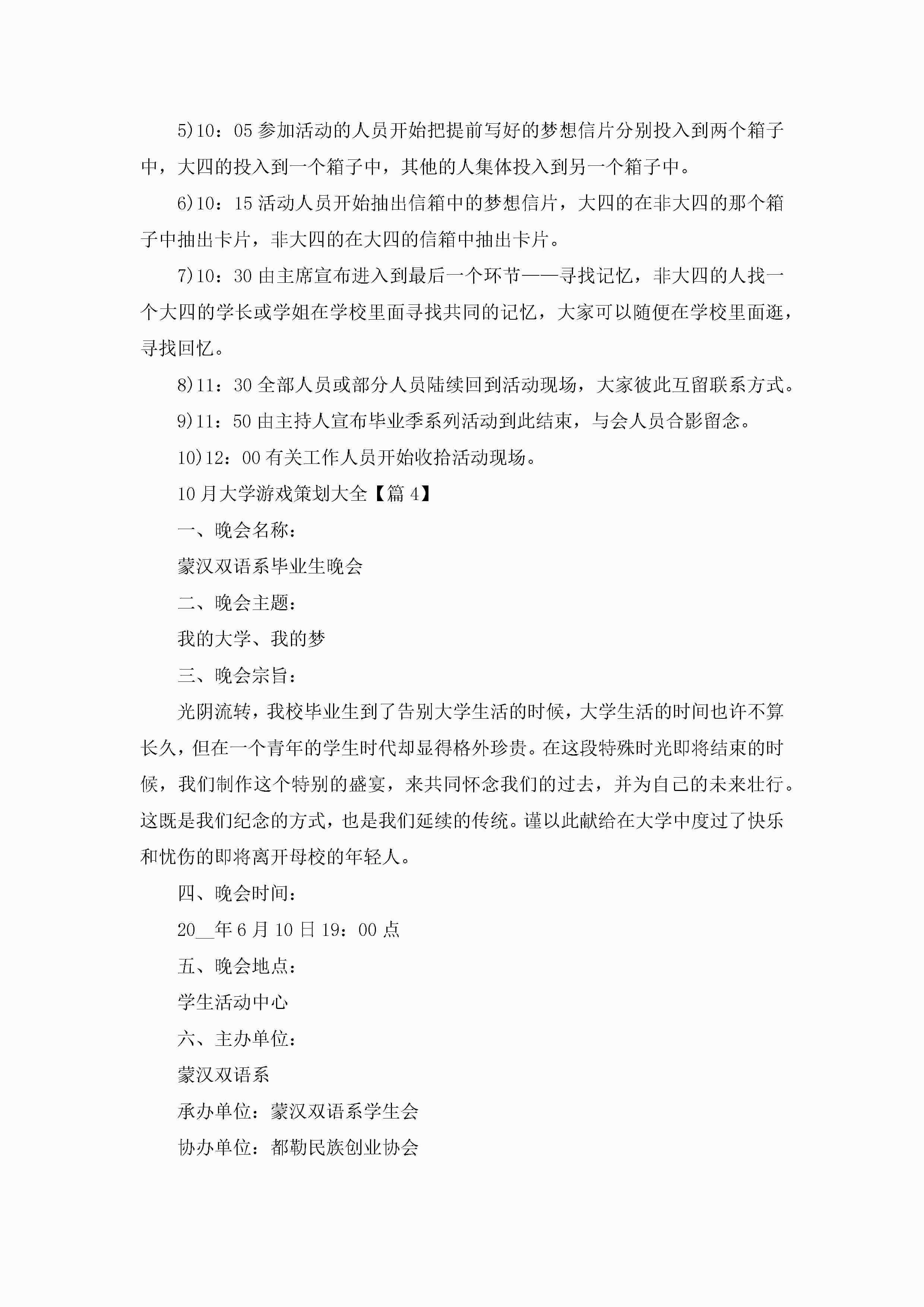 5)10：05 参加活动的人员开始把提前写好的梦想信片分别投入到两个箱子中，大四的投入到一个箱子中，其他的人集体投入到另一个箱子中。

6)10：15 活动人员开始抽出信箱中的梦想信片，大四的在非大四的那个箱子中抽出卡片，非大四的在大四的信箱中抽出卡片。

7)10：30 由主席宣布进入到最后一个环节——寻找记忆，非大四的人找一个大四的学长或学姐在学校里面寻找共同的记忆，大家可以随便在学校里面逛，寻找回忆。

8)11：30 全部人员或部分人员陆续回到活动现场，大家彼此互留联系方式。

9)11：50 由主持人宣布毕业季系列活动到此结束，与会人员合影留念。

10)12：00 有关工作人员开始收拾活动现场。

10 月大学游戏策划大全【篇 4】

一、晚会名称：

蒙汉双语系毕业生晚会

二、晚会主题：

我的大学、我的梦

三、晚会宗旨：

光阴流转，我校毕业生到了告别大学生活的时候，大学生活的时间也许不算长久，但在一个青年的学生时代却显得格外珍贵。在这段特殊时光即将结束的时候，我们制作这个特别的盛宴，来共同怀念我们的过去，并为自己的未来壮行。这既是我们纪念的方式，也是我们延续的传统。谨以此献给在大学中度过了快乐和忧伤的即将离开母校的年轻人。

四、晚会时间：

20__年 6 月 10 日 19：00 点

五、晚会地点：

学生活动中心

六、主办单位：

蒙汉双语系

承办单位：蒙汉双语系学生会

协办单位：都勒民族创业协会